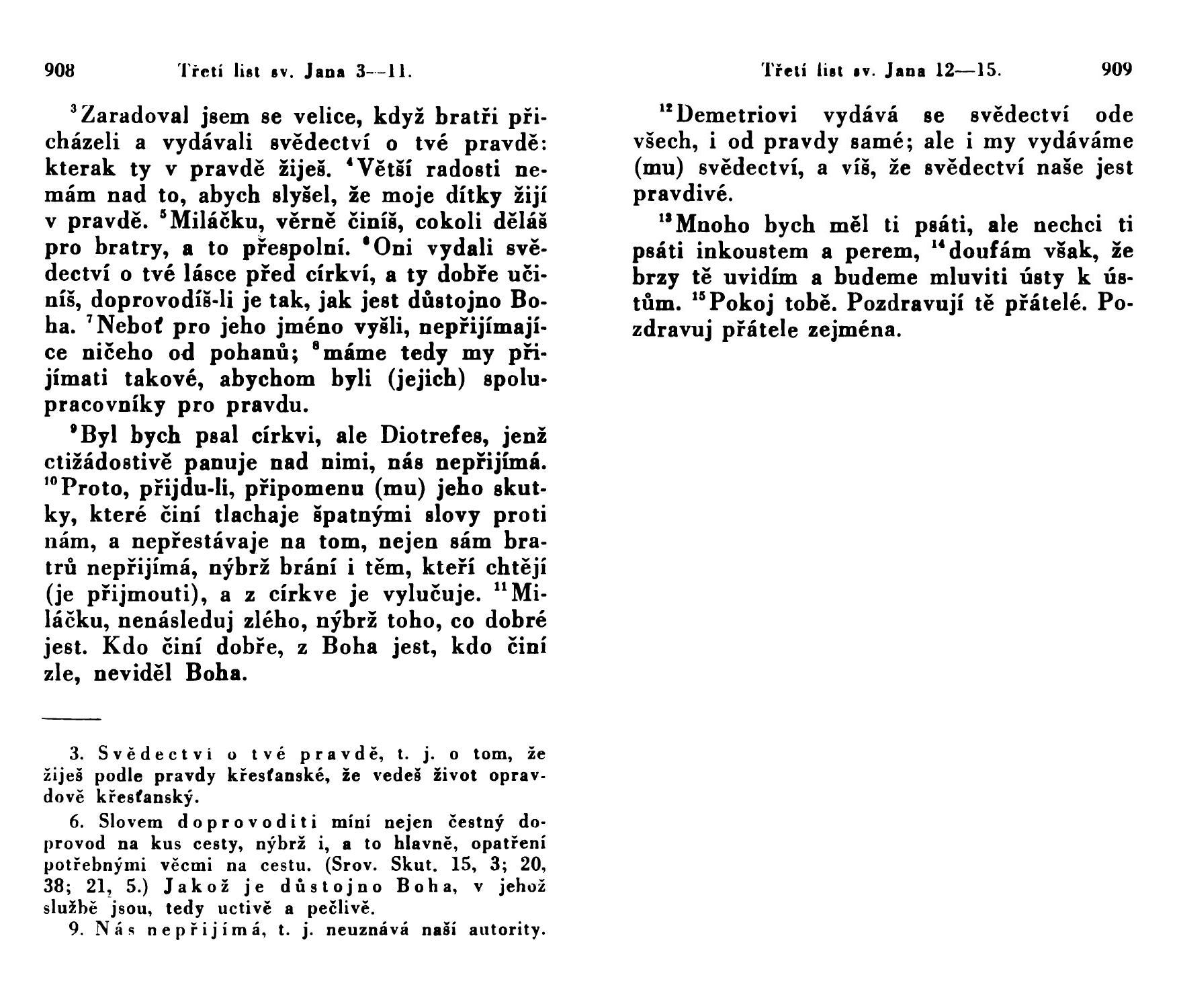 908 Třetí list sv. Jana 3—11.

$^{3}$Zaradoval jsem se velice, když bratři přicházeli a vydávali svědectví o tvé pravdě: kterak ty v pravdě žiješ. $^{4}$Větší radosti nemám nad to, abych slyšel, že moje dítky žijí v pravdě. $^{5}$Miláčku, věrně činíš, cokoli děláš pro bratry, a to přespolní. $^{6}$Oni vydali svědectví o tvé lásce před církví, a ty dobře učiníš, doprovodíš-li je tak, jak jest důstojno Boha. $^{7}$Neboť pro jeho jméno vyšli, nepřijímajíce ničeho od pohanů; $^{8}$máme tedy my přijímati takové, abychom byli (jejich) spolupracovníky pro pravdu.

$^{9}$Byl bych psal církvi, ale Diotrefes, jenž ctižádostivě panuje nad nimi, nás nepřijímá. $^{10}$Proto, přijdu-li, připomenu (mu) jeho skutky, které činí tlachaje špatnými slovy proti nám, a nepřestávaje na tom, nejen sám bratrů nepřijímá, nýbrž brání i těm, kteří chtějí (je přijmouti), a z církve je vylučuje. $^{11}$Miláčku, nenásleduj zlého, nýbrž toho, co dobré jest. Kdo činí dobře, z Boha jest, kdo činí zle, neviděl Boha.

3. Svědectví o tvé pravdě, t. j. o tom, že žiješ podle pravdy křesťanské, že vedeš život opravdově křesťanský.

6. Slovem doprovoditi míní nejen čestný doprovod na kus cesty, nýbrž i, a to hlavně, opatření potřebnými věcmi na cestu. (Srov. Skut. 15, 3; 20, 38; 21, 5.) Jakož je důstojno Boha, v jehož službě jsou, tedy uctivě a pečlivě.

9. Nás nepřijímá, t. j. neuznává naší autority.

Třetí list sv. Jana 12—15. 909

$^{12}$Demetriovi vydává se svědectví ode všech, i od pravdy samé; ale i my vydáváme (mu) svědectví, a víš, že svědectví naše jest pravdivé.

$^{13}$Mnoho bych měl ti psáti, ale nechci ti psáti inkoustem a perem, $^{14}$doufám však, že brzy tě uvidím a budeme mluviti ústy k ústům. $^{15}$Pokoj tobě. Pozdravují tě přátelé. Pozdravuj přátele zejména.